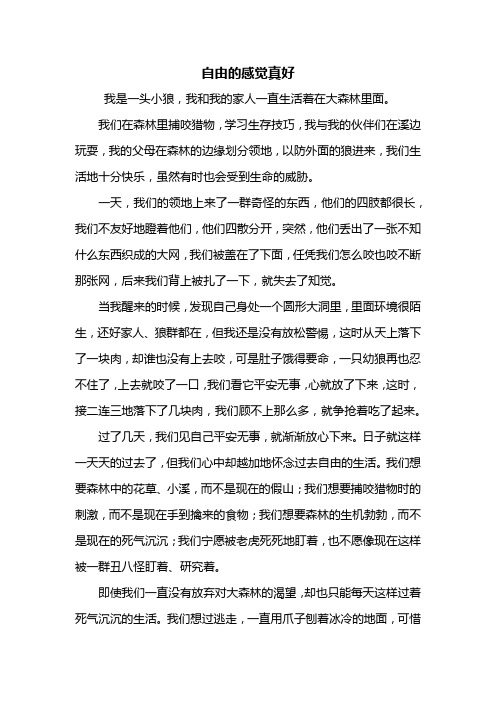 自由的感觉真好

我是一头小狼，我和我的家人一直生活着在大森林里面。

我们在森林里捕咬猎物，学习生存技巧，我与我的伙伴们在溪边玩耍，我的父母在森林的边缘划分领地，以防外面的狼进来，我们生活地十分快乐，虽然有时也会受到生命的威胁。

一天，我们的领地上来了一群奇怪的东西，他们的四肢都很长，我们不友好地瞪着他们，他们四散分开，突然，他们丢出了一张不知什么东西织成的大网，我们被盖在了下面，任凭我们怎么咬也咬不断那张网，后来我们背上被扎了一下，就失去了知觉。

当我醒来的时候，发现自己身处一个圆形大洞里，里面环境很陌生，还好家人、狼群都在，但我还是没有放松警惕，这时从天上落下了一块肉，却谁也没有上去咬，可是肚子饿得要命，一只幼狼再也忍不住了，上去就咬了一口，我们看它平安无事，心就放了下来，这时，接二连三地落下了几块肉，我们顾不上那么多，就争抢着吃了起来。

过了几天，我们见自己平安无事，就渐渐放心下来。日子就这样一天天的过去了，但我们心中却越加地怀念过去自由的生活。我们想要森林中的花草、小溪，而不是现在的假山；我们想要捕咬猎物时的刺激，而不是现在手到擒来的食物；我们想要森林的生机勃勃，而不是现在的死气沉沉；我们宁愿被老虎死死地盯着，也不愿像现在这样被一群丑八怪盯着、研究着。

即使我们一直没有放弃对大森林的渴望，却也只能每天这样过着死气沉沉的生活。我们想过逃走，一直用爪子刨着冰冷的地面，可惜